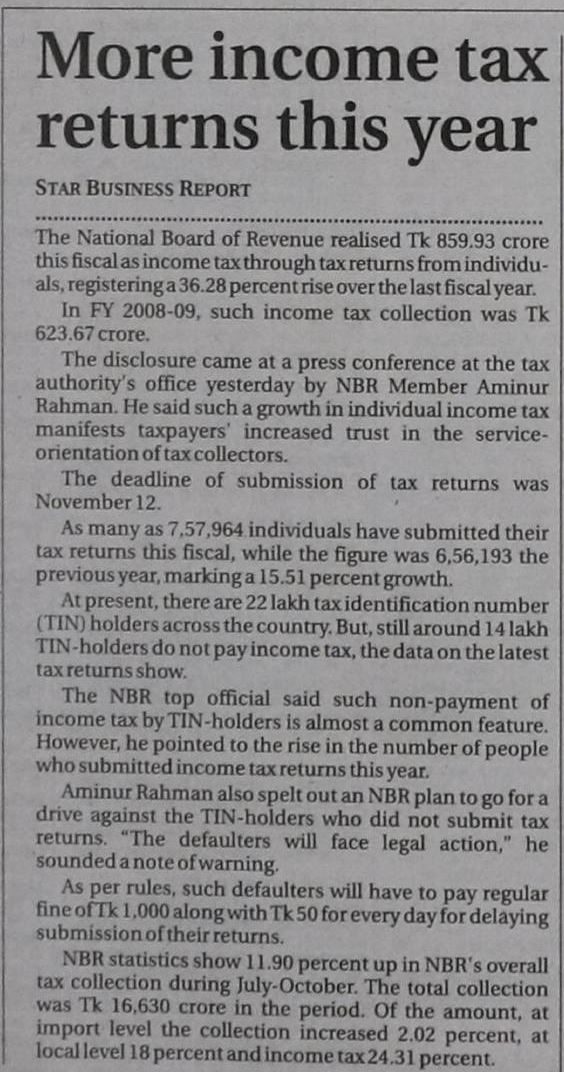 More income tax returns this year

STAR BUSINESS REPORT

The National Board of Revenue realised Tk 859.93 crore this fiscal as income tax through tax returns from individuals, registering a 36.28 percent rise over the last fiscal year.

In FY 2008-09, such income tax collection was Tk 623.67 crore.

The disclosure came at a press conference at the tax authority's office yesterday by NBR Member Aminur Rahman. He said such a growth in individual income tax manifests taxpayers' increased trust in the service-orientation of tax collectors.

The deadline of submission of tax returns was November 12.

As many as 7,57,964 individuals have submitted their tax returns this fiscal, while the figure was 6,56,193 the previous year, marking a 15.51 percent growth.

At present, there are 22 lakh tax identification number (TIN) holders across the country. But, still around 14 lakh TIN-holders do not pay income tax, the data on the latest tax returns show.

The NBR top official said such non-payment of income tax by TIN-holders is almost a common feature. However, he pointed to the rise in the number of people who submitted income tax returns this year.

Aminur Rahman also spelt out an NBR plan to go for a drive against the TIN-holders who did not submit tax returns. "The defaulters will face legal action," he sounded a note of warning.

As per rules, such defaulters will have to pay regular fine of Tk 1,000 along with Tk 50 for every day for delaying submission of their returns.

NBR statistics show 11.90 percent up in NBR's overall tax collection during July-October. The total collection was Tk 16,630 crore in the period. Of the amount, at import level the collection increased 2.02 percent, at local level 18 percent and income tax 24.31 percent.